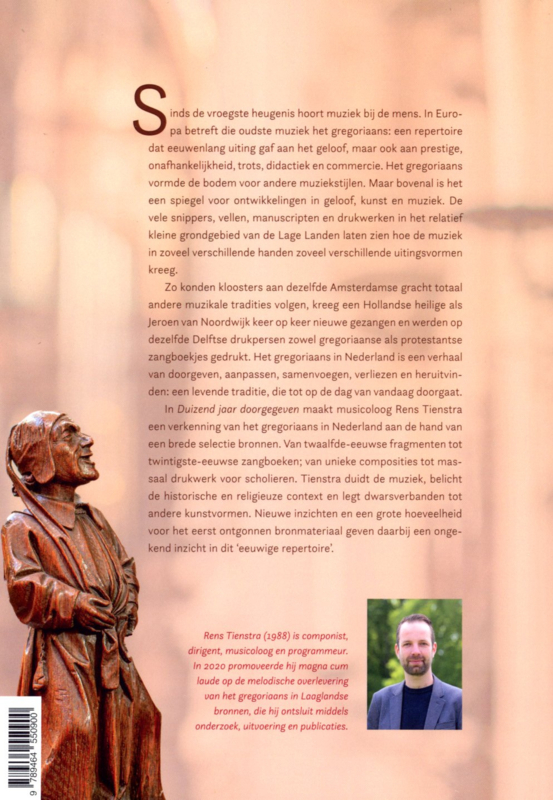 Sinds de vroegste heugenis hoort muziek bij de mens. In Europa betreft die oudste muziek het gregoriaans: een repertoire dat eeuwenlang uiting gaf aan het geloof, maar ook aan prestige, onafhankelijkheid, trots, didactiek en commercie. Het gregoriaans vormde de bodem voor andere muziekstijlen. Maar bovenal is het een spiegel voor ontwikkelingen in geloof, kunst en muziek. De vele snippers, vellen, manuscripten en drukwerken in het relatief kleine grondgebied van de Lage Landen laten zien hoe de muziek in zoveel verschillende handen zoveel verschillende uitingsvormen kreeg.

Zo konden kloosters aan dezelfde Amsterdamse gracht totaal andere muzikale tradities volgen, kreeg een Hollandse heilige als Jeroen van Noordwijk keer op keer nieuwe gezangen en werden op dezelfde Delftse drukpersen zowel gregoriaanse als protestantse zangboekjes gedrukt. Het gregoriaans in Nederland is een verhaal van doorgeven, aanpassen, samenvoegen, verliezen en heruitvinden: een levende traditie, die tot op de dag van vandaag doorgaat.

In Duizend jaar doorgegeven maakt musicoloog Rens Tienstra een verkenning van het gregoriaans in Nederland aan de hand van een brede selectie bronnen. Van twaalfde-eeuwse fragmenten tot twintigste-eeuwse zangboeken; van unieke composities tot massaal drukwerk voor scholieren. Tienstra duidt de muziek, belicht de historische en religieuze context en legt dwarsverbanden tot andere kunstvormen. Nieuwe inzichten en een grote hoeveelheid voor het eerst ontgonnen bronmateriaal geven daarbij een ongekend inzicht in dit 'eeuwige repertoire'.

Rens Tienstra (1988) is componist, dirigent, musicoloog en programmeur. In 2020 promoveerde hij magna cum laude op de melodische overlevering van het gregoriaans in Laaglandse bronnen, die hij ontsluit middels onderzoek, uitvoering en publicaties.

9 789464 550900